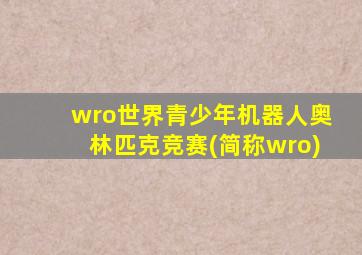 wro世界青少年机器人奥林匹克竞赛(简称wro)